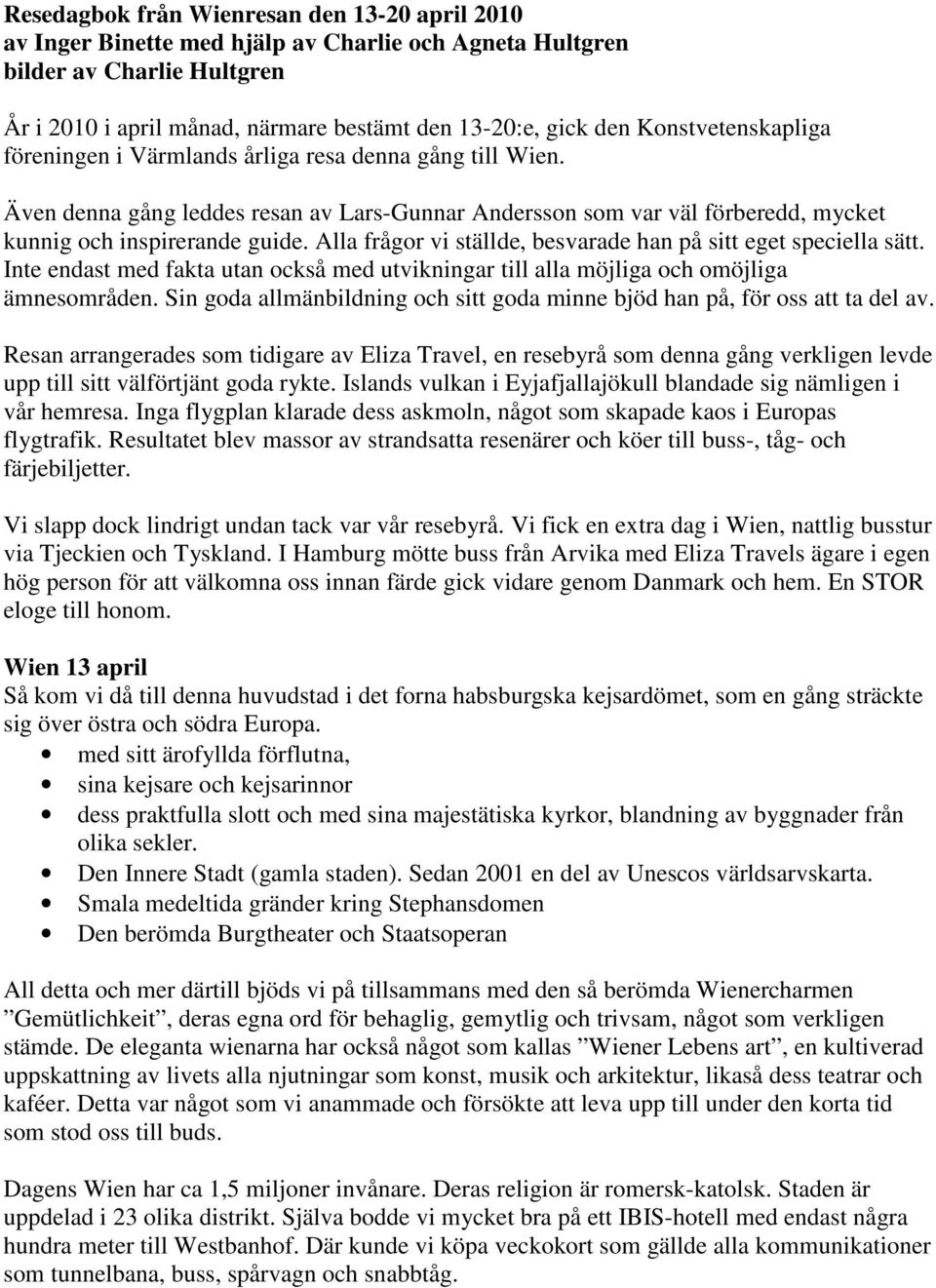 Resedagbok från Wienresan den 13-20 april 2010
av Inger Binette med hjälp av Charlie och Agneta Hultgren
bilder av Charlie Hultgren

År i 2010 i april månad, närmare bestämt den 13-20:e, gick den Konstvetenskapliga föreningen i Värmlands årliga resa denna gång till Wien.

Även denna gång leddes resan av Lars-Gunnar Andersson som var väl förberedd, mycket kunnig och inspirerande guide. Alla frågor vi ställde, besvarade han på sitt eget speciella sätt. Inte endast med fakta utan också med utvikningar till alla möjliga och omöjliga ämnesområden. Sin goda allmänbildning och sitt goda minne bjöd han på, för oss att ta del av.

Resan arrangerades som tidigare av Eliza Travel, en resebyrå som denna gång verkligen levde upp till sitt välförtjänt goda rykte. Islands vulkan i Eyjafjallajökull blandade sig nämligen i vår hemresa. Inga flygplan klarade dess askmoln, något som skapade kaos i Europas flygtrafik. Resultatet blev massor av strandsatta resenärer och köer till buss-, tåg- och färjebiljetter.

Vi slapp dock lindrigt undan tack var vår resebyrå. Vi fick en extra dag i Wien, nattlig busstur via Tjeckien och Tyskland. I Hamburg mötte buss från Arvika med Eliza Travels ägare i egen hög person för att välkomna oss innan färde gick vidare genom Danmark och hem. En STOR eloge till honom.

Wien 13 april
Så kom vi då till denna huvudstad i det forna habsburgska kejsardömet, som en gång sträckte sig över östra och södra Europa.
• med sitt ärofyllda förflutna,
• sina kejsare och kejsarinnor
• dess praktfulla slott och med sina majestätiska kyrkor, blandning av byggnader från olika sekler.
• Den Innere Stadt (gamla staden). Sedan 2001 en del av Unescos världsarvskarta.
• Smala medeltida gränder kring Stephansdomen
• Den berömda Burgtheater och Staatsoperan

All detta och mer därtill bjöds vi på tillsammans med den så berömda Wienercharmen ”Gemütlichkeit”, deras egna ord för behaglig, gemytlig och trivsam, något som verkligen stämde. De eleganta wienarna har också något som kallas ”Wiener Lebens art”, en kultiverad uppskattning av livets alla njutningar som konst, musik och arkitektur, likaså dess teatrar och kaféer. Detta var något som vi anammade och försökte att leva upp till under den korta tid som stod oss till buds.

Dagens Wien har ca 1,5 miljoner invånare. Deras religion är romersk-katolsk. Staden är uppdelad i 23 olika distrikt. Själva bodde vi mycket bra på ett IBIS-hotell med endast några hundra meter till Westbanhof. Där kunde vi köpa veckokort som gällde alla kommunikationer som tunnelbana, buss, spårvagn och snabbtåg.